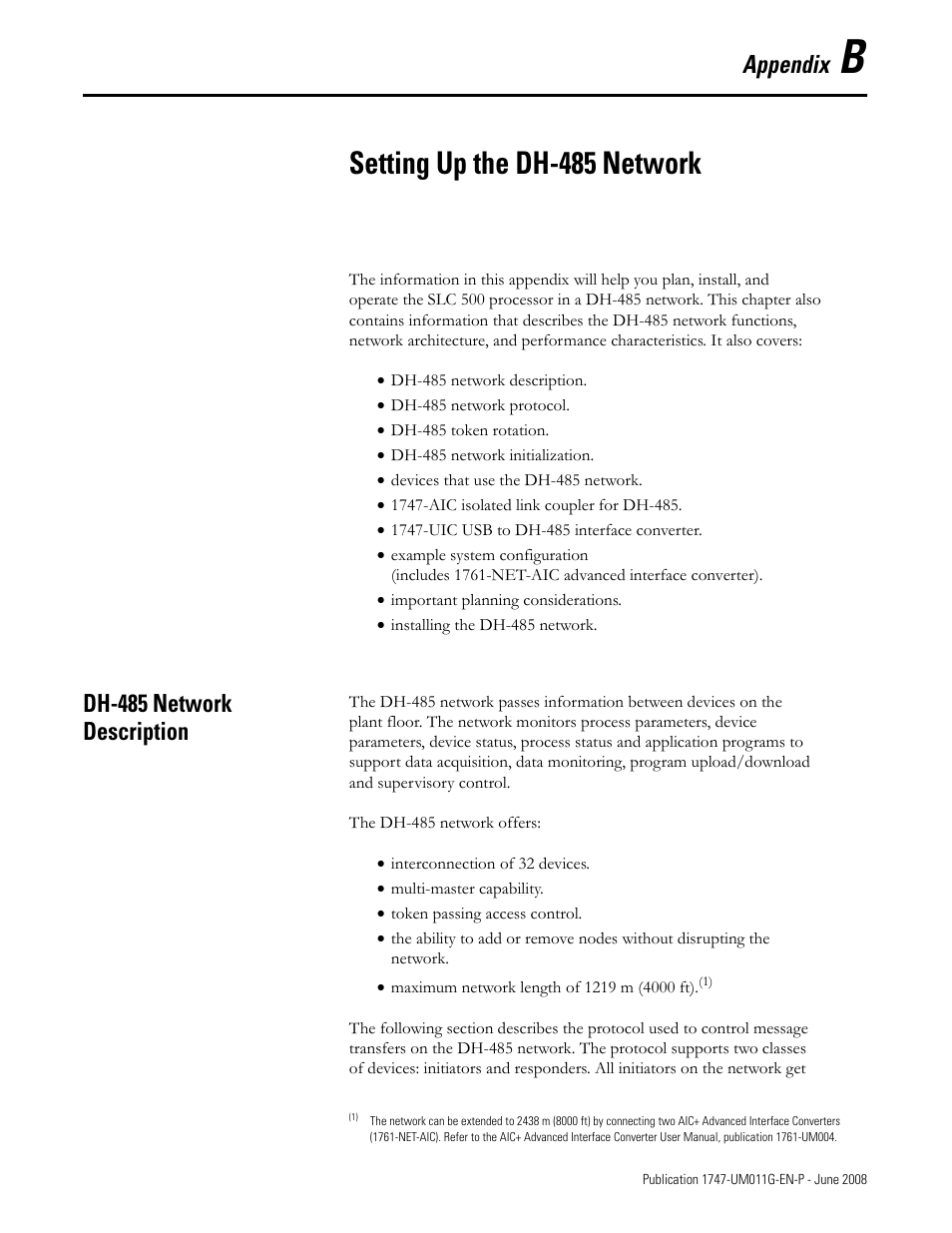 Appendix B

Setting Up the DH-485 Network

The information in this appendix will help you plan, install, and operate the SLC 500 processor in a DH-485 network. This chapter also contains information that describes the DH-485 network functions, network architecture, and performance characteristics. It also covers:

• DH-485 network description.
• DH-485 network protocol.
• DH-485 token rotation.
• DH-485 network initialization.
• devices that use the DH-485 network.
• 1747-AIC isolated link coupler for DH-485.
• 1747-UIC USB to DH-485 interface converter.
• example system configuration (includes 1761-NET-AIC advanced interface converter).
• important planning considerations.
• installing the DH-485 network.

DH-485 Network Description

The DH-485 network passes information between devices on the plant floor. The network monitors process parameters, device parameters, device status, process status and application programs to support data acquisition, data monitoring, program upload/download and supervisory control.

The DH-485 network offers:

• interconnection of 32 devices.
• multi-master capability.
• token passing access control.
• the ability to add or remove nodes without disrupting the network.
• maximum network length of 1219 m (4000 ft).$^{(1)}$

The following section describes the protocol used to control message transfers on the DH-485 network. The protocol supports two classes of devices: initiators and responders. All initiators on the network get

$^{(1)}$ The network can be extended to 2438 m (8000 ft) by connecting two AIC+ Advanced Interface Converters (1761-NET-AIC). Refer to the AIC+ Advanced Interface Converter User Manual, publication 1761-UM004.

Publication 1747-UM011G-EN-P - June 2008